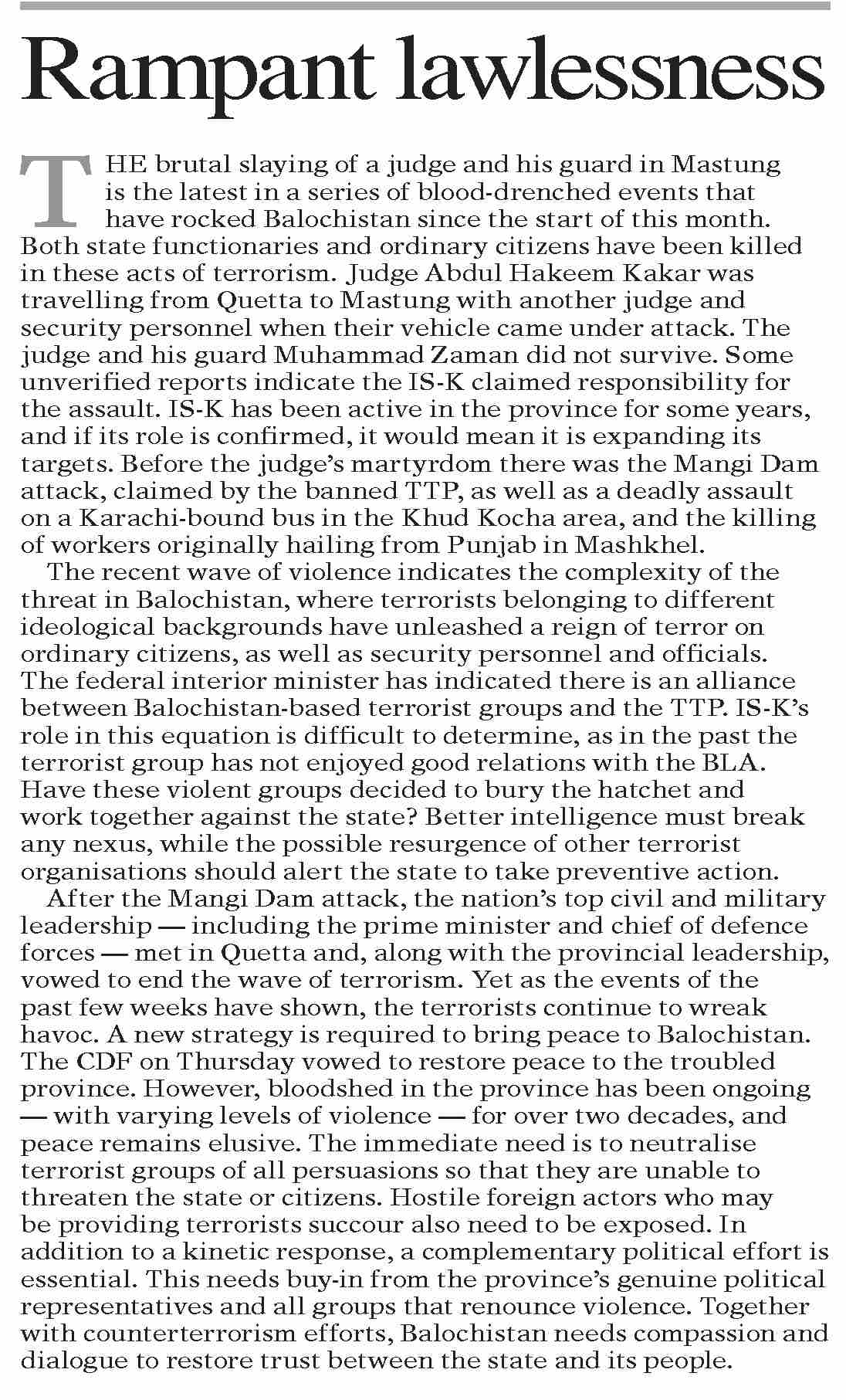 Rampant lawlessness

THE brutal slaying of a judge and his guard in Mastung is the latest in a series of blood-drenched events that have rocked Balochistan since the start of this month. Both state functionaries and ordinary citizens have been killed in these acts of terrorism. Judge Abdul Hakeem Kakar was travelling from Quetta to Mastung with another judge and security personnel when their vehicle came under attack. The judge and his guard Muhammad Zaman did not survive. Some unverified reports indicate the IS-K claimed responsibility for the assault. IS-K has been active in the province for some years, and if its role is confirmed, it would mean it is expanding its targets. Before the judge's martyrdom there was the Mangi Dam attack, claimed by the banned TTP, as well as a deadly assault on a Karachi-bound bus in the Khud Kocha area, and the killing of workers originally hailing from Punjab in Mashkhel.

The recent wave of violence indicates the complexity of the threat in Balochistan, where terrorists belonging to different ideological backgrounds have unleashed a reign of terror on ordinary citizens, as well as security personnel and officials. The federal interior minister has indicated there is an alliance between Balochistan-based terrorist groups and the TTP. IS-K's role in this equation is difficult to determine, as in the past the terrorist group has not enjoyed good relations with the BLA. Have these violent groups decided to bury the hatchet and work together against the state? Better intelligence must break any nexus, while the possible resurgence of other terrorist organisations should alert the state to take preventive action.

After the Mangi Dam attack, the nation's top civil and military leadership — including the prime minister and chief of defence forces — met in Quetta and, along with the provincial leadership, vowed to end the wave of terrorism. Yet as the events of the past few weeks have shown, the terrorists continue to wreak havoc. A new strategy is required to bring peace to Balochistan. The CDF on Thursday vowed to restore peace to the troubled province. However, bloodshed in the province has been ongoing — with varying levels of violence — for over two decades, and peace remains elusive. The immediate need is to neutralise terrorist groups of all persuasions so that they are unable to threaten the state or citizens. Hostile foreign actors who may be providing terrorists succour also need to be exposed. In addition to a kinetic response, a complementary political effort is essential. This needs buy-in from the province's genuine political representatives and all groups that renounce violence. Together with counterterrorism efforts, Balochistan needs compassion and dialogue to restore trust between the state and its people.